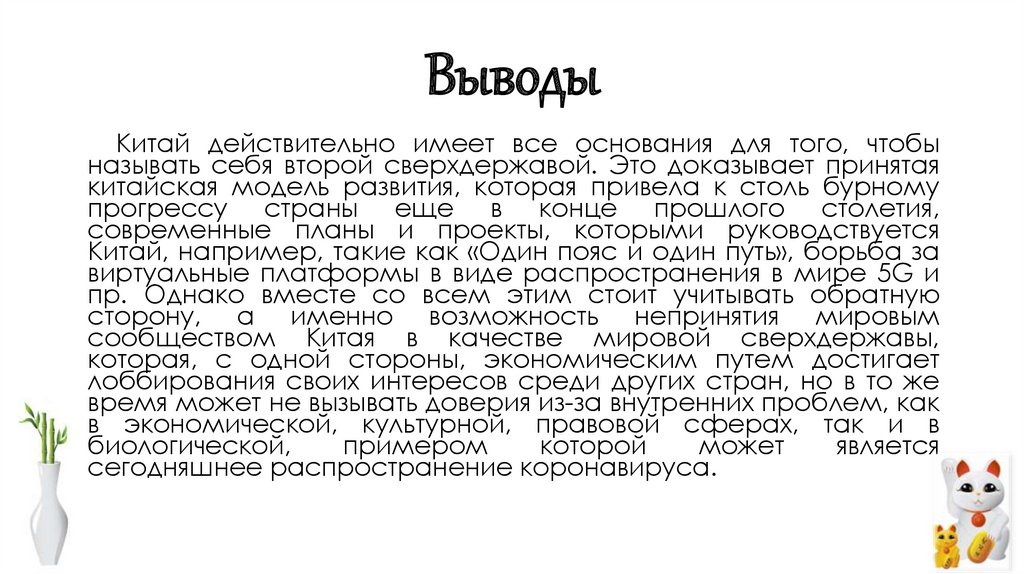 Выводы

Китай действительно имеет все основания для того, чтобы называть себя второй сверхдержавой. Это доказывает принятая китайская модель развития, которая привела к столь бурному прогрессу страны еще в конце прошлого столетия, современные планы и проекты, которыми руководствуется Китай, например, такие как «Один пояс и один путь», борьба за виртуальные платформы в виде распространения в мире 5G и пр. Однако вместе со всем этим стоит учитывать обратную сторону, а именно возможность непринятия мировым сообществом Китая в качестве мировой сверхдержавы, которая, с одной стороны, экономическим путем достигает лоббирования своих интересов среди других стран, но в то же время может не вызывать доверия из-за внутренних проблем, как в экономической, культурной, правовой сферах, так и в биологической, примером которой может является сегодняшнее распространение коронавируса.